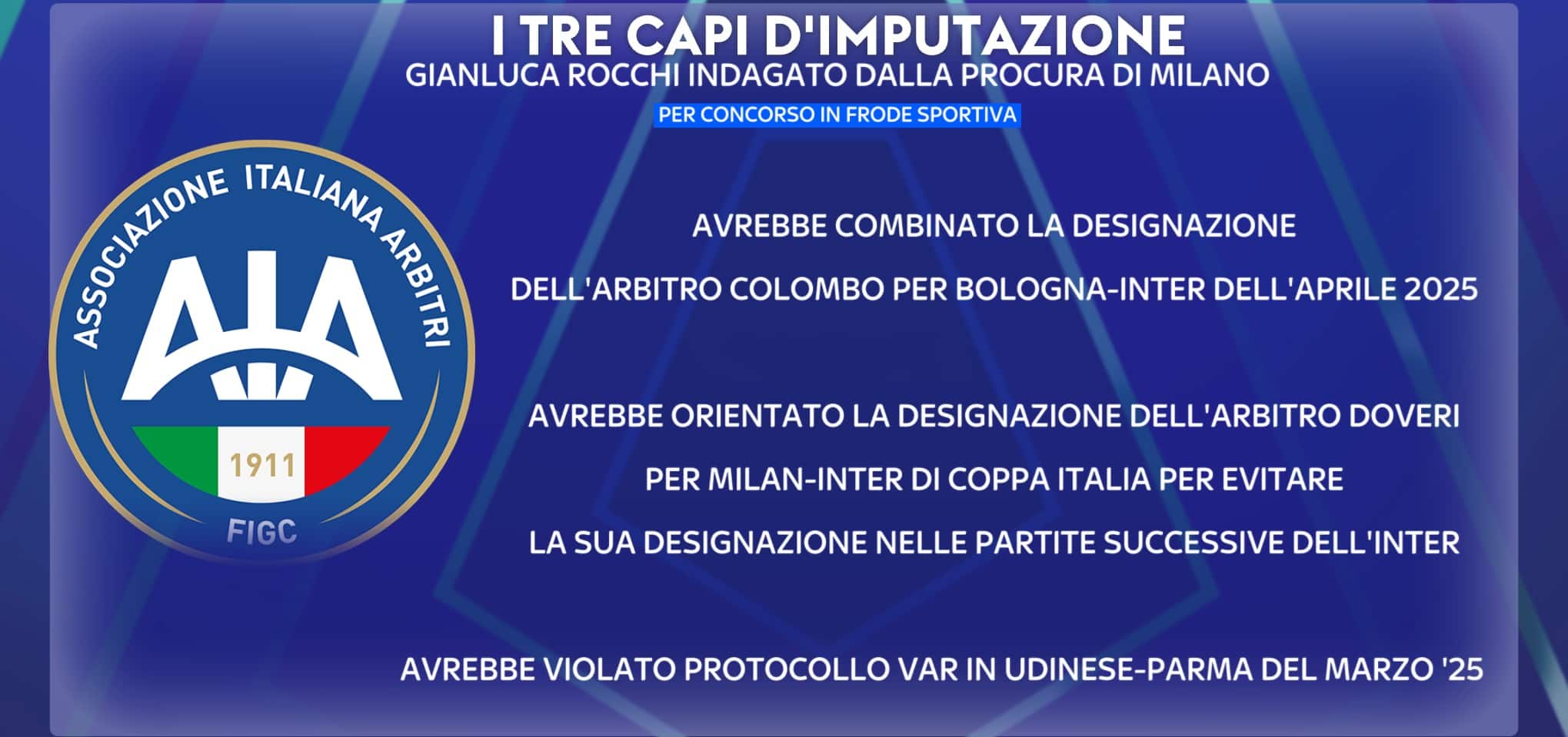 I TRE CAPI D'IMPUTAZIONE

GIANLUCA ROCCHI INDAGATO DALLA PROCURA DI MILANO

PER CONCORSO IN FRODE SPORTIVA

ASSOCIAZIONE ITALIANA ARBITRI

AIA

1911

FIGC

AVREBBE COMBINATO LA DESIGNAZIONE DELL'ARBITRO COLOMBO PER BOLOGNA-INTER DELL'APRILE 2025

AVREBBE ORIENTATO LA DESIGNAZIONE DELL'ARBITRO DOVERI PER MILAN-INTER DI COPPA ITALIA PER EVITARE LA SUA DESIGNAZIONE NELLE PARTITE SUCCESSIVE DELL'INTER

AVREBBE VIOLATO PROTOCOLLO VAR IN UDINESE-PARMA DEL MARZO '25